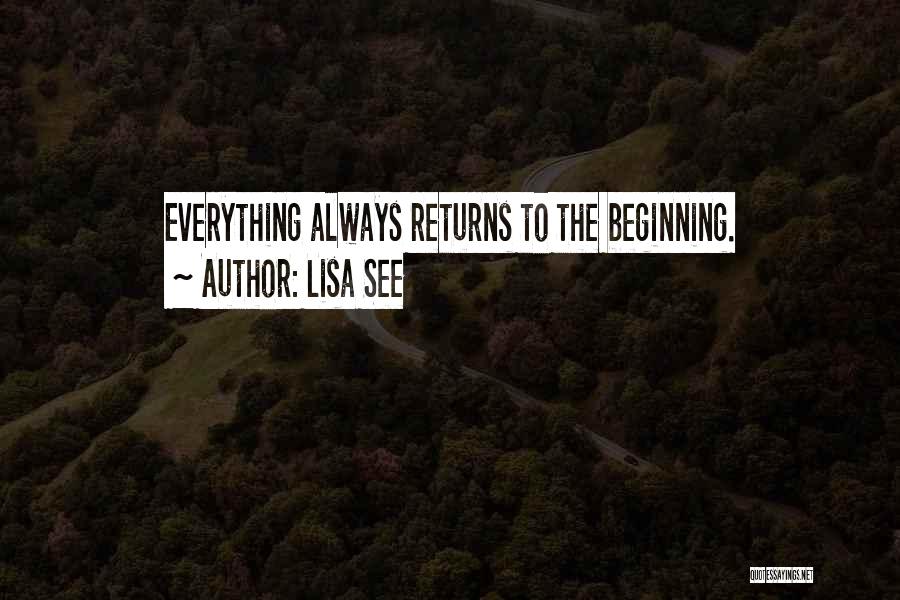 EVERYTHING ALWAYS RETURNS TO THE BEGINNING.

~ AUTHOR: LISA SEE

QUOTESSAYINGS.NET